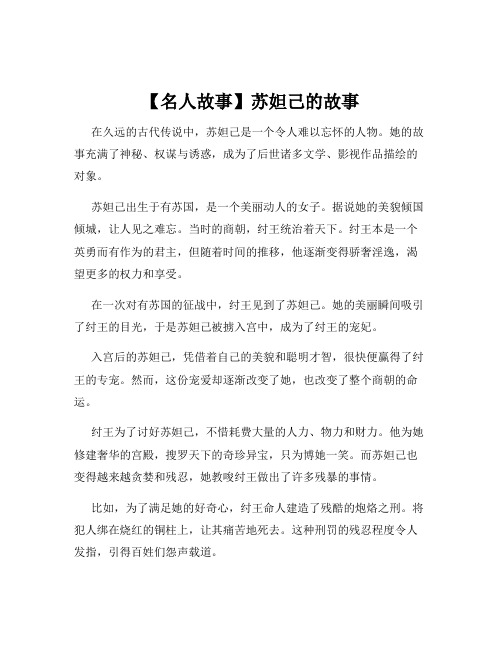 【名人故事】苏妲己的故事

在久远的古代传说中，苏妲己是一个令人难以忘怀的人物。她的故事充满了神秘、权谋与诱惑，成为了后世诸多文学、影视作品描绘的对象。

苏妲己出生于有苏国，是一个美丽动人的女子。据说她的美貌倾国倾城，让人见之难忘。当时的商朝，纣王统治着天下。纣王本是一个英勇而有作为的君主，但随着时间的推移，他逐渐变得骄奢淫逸，渴望更多的权力和享受。

在一次对有苏国的征战中，纣王见到了苏妲己。她的美丽瞬间吸引了纣王的目光，于是苏妲己被掳入宫中，成为了纣王的宠妃。

入宫后的苏妲己，凭借着自己的美貌和聪明才智，很快便赢得了纣王的专宠。然而，这份宠爱却逐渐改变了她，也改变了整个商朝的命运。

纣王为了讨好苏妲己，不惜耗费大量的人力、物力和财力。他为她修建奢华的宫殿，搜罗天下的奇珍异宝，只为博她一笑。而苏妲己也变得越来越贪婪和残忍，她教唆纣王做出了许多残暴的事情。

比如，为了满足她的好奇心，纣王命人建造了残酷的炮烙之刑。将犯人绑在烧红的铜柱上，让其痛苦地死去。这种刑罚的残忍程度令人发指，引得百姓们怨声载道。